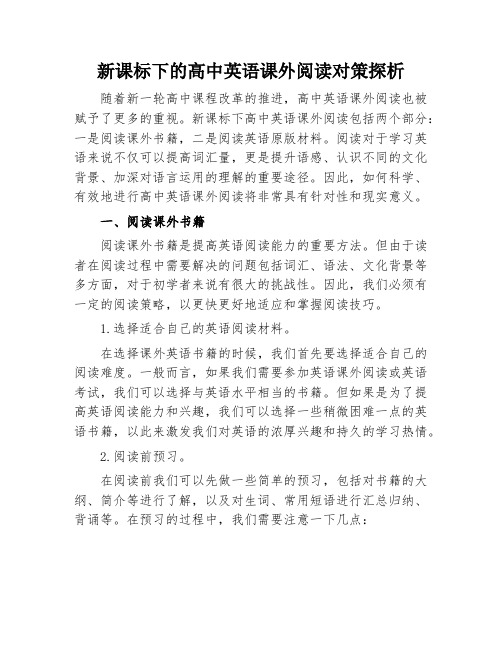 新课标下的高中英语课外阅读对策探析

随着新一轮高中课程改革的推进，高中英语课外阅读也被赋予了更多的重视。新课标下高中英语课外阅读包括两个部分：一是阅读课外书籍，二是阅读英语原版材料。阅读对于学习英语来说不仅可以提高词汇量，更是提升语感、认识不同的文化背景、加深对语言运用的理解的重要途径。因此，如何科学、有效地进行高中英语课外阅读将非常具有针对性和现实意义。

一、阅读课外书籍

阅读课外书籍是提高英语阅读能力的重要方法。但由于读者在阅读过程中需要解决的问题包括词汇、语法、文化背景等多方面，对于初学者来说有很大的挑战性。因此，我们必须有一定的阅读策略，以更快更好地适应和掌握阅读技巧。

1.选择适合自己的英语阅读材料。

在选择课外英语书籍的时候，我们首先要选择适合自己的阅读难度。一般而言，如果我们需要参加英语课外阅读或英语考试，我们可以选择与英语水平相当的书籍。但如果是为了提高英语阅读能力和兴趣，我们可以选择一些稍微困难一点的英语书籍，以此来激发我们对英语的浓厚兴趣和持久的学习热情。

2.阅读前预习。

在阅读前我们可以先做一些简单的预习，包括对书籍的大纲、简介等进行了解，以及对生词、常用短语进行汇总归纳、背诵等。在预习的过程中，我们需要注意一下几点：